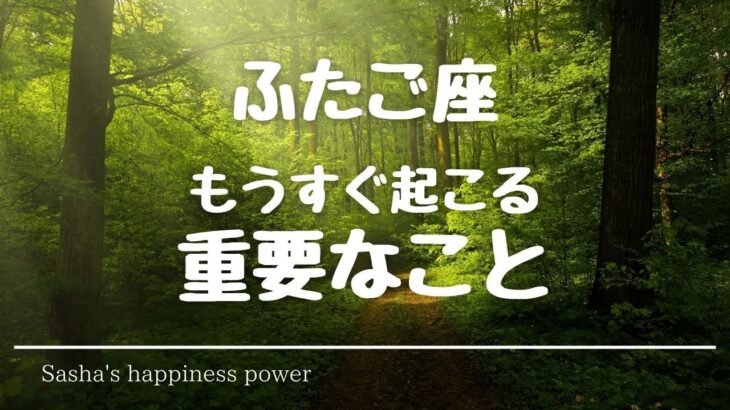 ふたご座
もうすぐ起こる
重要なこと

Sasha's happiness power